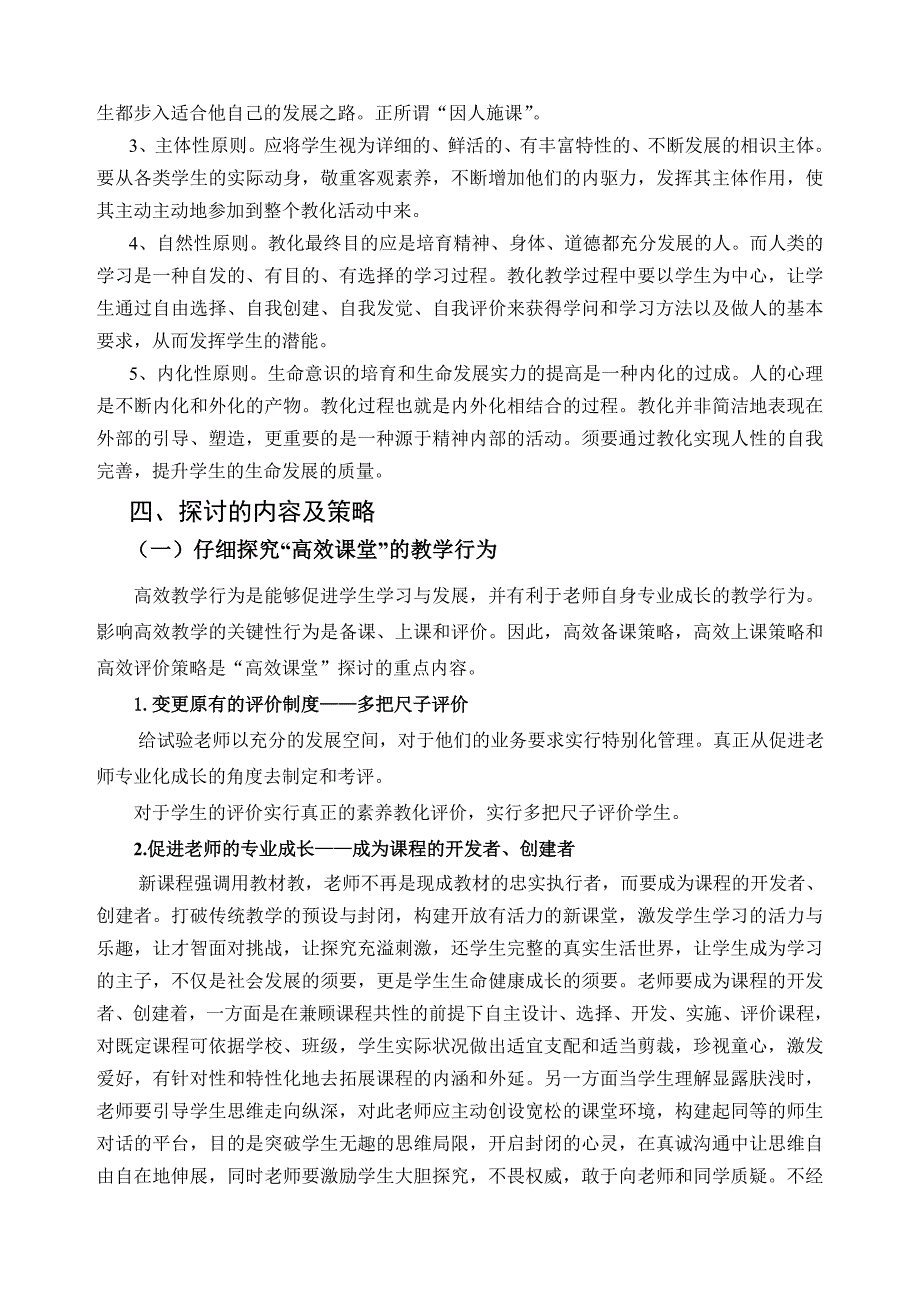 生都步入适合他自己的发展之路。正所谓“因人施课”。

3、主体性原则。应将学生视为详细的、鲜活的、有丰富特性的、不断发展的相识主体。要从各类学生的实际动身，敬重客观素养，不断增加他们的内驱力，发挥其主体作用，使其主动主动地参加到整个教化活动中来。

4、自然性原则。教化最终目的应是培育精神、身体、道德都充分发展的人。而人类的学习是一种自发的、有目的、有选择的学习过程。教化教学过程中要以学生为中心，让学生通过自由选择、自我创建、自我发觉、自我评价来获得学问和学习方法以及做人的基本要求，从而发挥学生的潜能。

5、内化性原则。生命意识的培育和生命发展实力的提高是一种内化的过成。人的心理是不断内化和外化的产物。教化过程也就是内外化相结合的过程。教化并非简洁地表现在外部的引导、塑造，更重要的是一种源于精神内部的活动。须要通过教化实现人性的自我完善，提升学生的生命发展的质量。

四、探讨的内容及策略

（一）仔细探究“高效课堂”的教学行为

高效教学行为是能够促进学生学习与发展，并有利于老师自身专业成长的教学行为。影响高效教学的关键性行为是备课、上课和评价。因此，高效备课策略，高效上课策略和高效评价策略是“高效课堂”探讨的重点内容。

1. 变更原有的评价制度——多把尺子评价

给试验老师以充分的发展空间，对于他们的业务要求实行特别化管理。真正从促进老师专业化成长的角度去制定和考评。

对于学生的评价实行真正的素养教化评价，实行多把尺子评价学生。

2.促进老师的专业成长——成为课程的开发者、创建者

新课程强调用教材教，老师不再是现成教材的忠实执行者，而要成为课程的开发者、创建者。打破传统教学的预设与封闭，构建开放有活力的新课堂，激发学生学习的活力与乐趣，让才智面对挑战，让探究充溢刺激，还学生完整的真实生活世界，让学生成为学习的主子，不仅是社会发展的须要，更是学生生命健康成长的须要。老师要成为课程的开发者、创建着，一方面是在兼顾课程共性的前提下自主设计、选择、开发、实施、评价课程，对既定课程可依据学校、班级，学生实际状况做出适宜支配和适当剪裁，珍视童心，激发爱好，有针对性和特性化地去拓展课程的内涵和外延。另一方面当学生理解显露肤浅时，老师要引导学生思维走向纵深，对此老师应主动创设宽松的课堂环境，构建起同等的师生对话的平台，目的是突破学生无趣的思维局限，开启封闭的心灵，在真诚沟通中让思维自由自在地伸展，同时老师要激励学生大胆探究，不畏权威，敢于向老师和同学质疑。不经